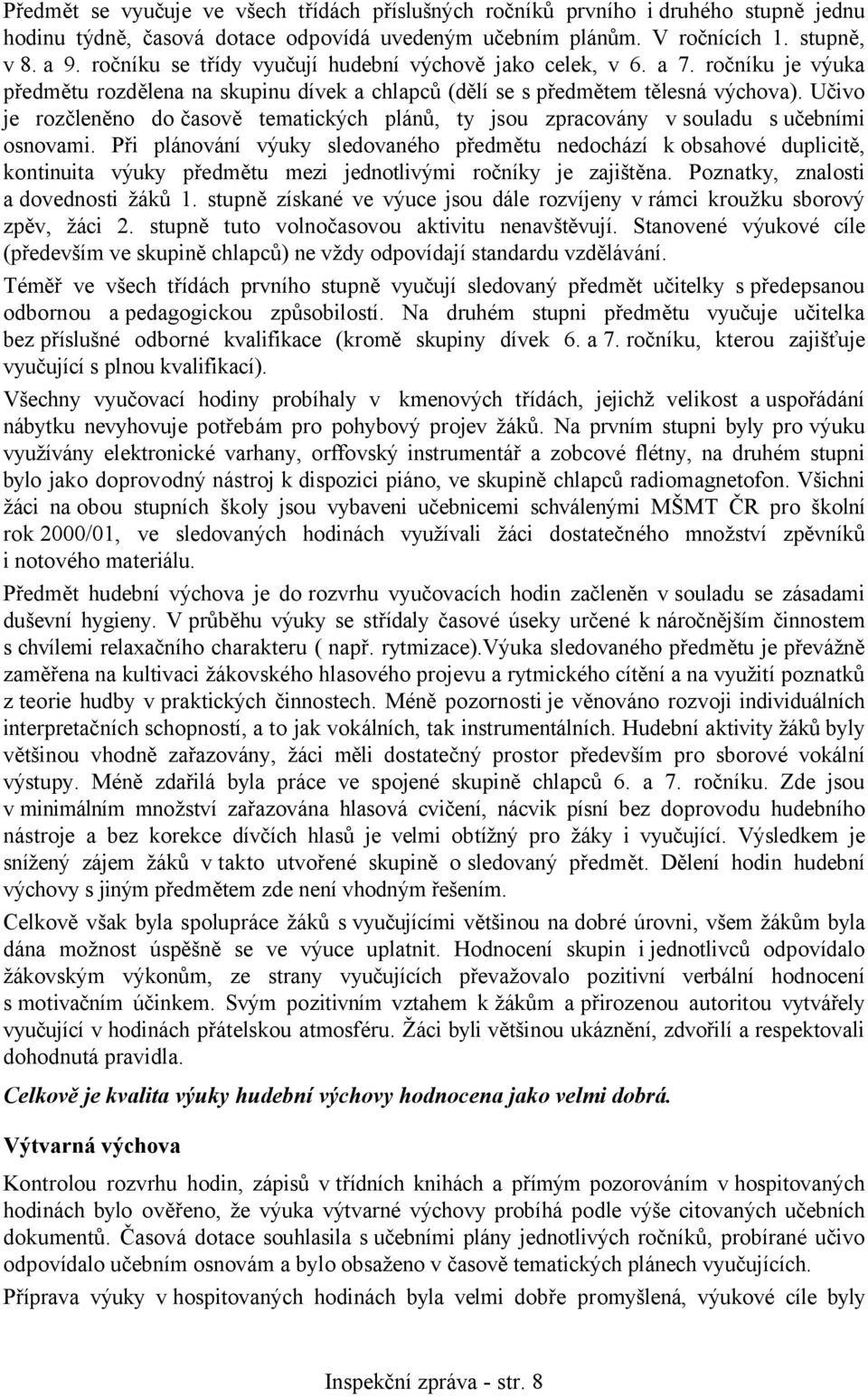 Předmět se vyučuje ve všech třídách příslušných ročníků prvního i druhého stupně jednu hodinu týdně, časová dotace odpovídá uvedeným učebním plánům. V ročnících 1. stupně, v 8. a 9. ročníku se třídy vyučují hudební výchově jako celek, v 6. a 7. ročníku je výuka předmětu rozdělena na skupinu dívek a chlapců (dělí se s předmětem tělesná výchova). Učivo je rozčleněno do časově tematických plánů, ty jsou zpracovány v souladu s učebními osnovami. Při plánování výuky sledovaného předmětu nedochází k obsahové duplicitě, kontinuita výuky předmětu mezi jednotlivými ročníky je zajištěna. Poznatky, znalosti a dovednosti žáků 1. stupně získané ve výuce jsou dále rozvíjeny v rámci kroužku sborový zpěv, žáci 2. stupně tuto volnočasovou aktivitu nenavštěvují. Stanovené výukové cíle (především ve skupině chlapců) ne vždy odpovídají standardu vzdělávání.

Téměř ve všech třídách prvního stupně vyučují sledovaný předmět učitelky s předepsanou odbornou a pedagogickou způsobilostí. Na druhém stupni předmětu vyučuje učitelka bez příslušné odborné kvalifikace (kromě skupiny dívek 6. a 7. ročníku, kterou zajišťuje vyučující s plnou kvalifikací).

Všechny vyučovací hodiny probíhaly v kmenových třídách, jejichž velikost a uspořádání nábytku nevyhovuje potřebám pro pohybový projev žáků. Na prvním stupni byly pro výuku využívány elektronické varhany, orffovský instrumentář a zobcové flétny, na druhém stupni bylo jako doprovodný nástroj k dispozici piáno, ve skupině chlapců radiomagnetofon. Všichni žáci na obou stupních školy jsou vybaveni učebnicemi schválenými MŠMT ČR pro školní rok 2000/01, ve sledovaných hodinách využívali žáci dostatečného množství zpěvníků i notového materiálu.

Předmět hudební výchova je do rozvrhu vyučovacích hodin začleněn v souladu se zásadami duševní hygieny. V průběhu výuky se střídaly časové úseky určené k náročnějším činnostem s chvílemi relaxačního charakteru ( např. rytmizace).Výuka sledovaného předmětu je převážně zaměřena na kultivaci žákovského hlasového projevu a rytmického cítění a na využití poznatků z teorie hudby v praktických činnostech. Méně pozornosti je věnováno rozvoji individuálních interpretačních schopností, a to jak vokálních, tak instrumentálních. Hudební aktivity žáků byly většinou vhodně zařazovány, žáci měli dostatečný prostor především pro sborové vokální výstupy. Méně zdařilá byla práce ve spojené skupině chlapců 6. a 7. ročníku. Zde jsou v minimálním množství zařazována hlasová cvičení, nácvik písní bez doprovodu hudebního nástroje a bez korekce dívčích hlasů je velmi obtížný pro žáky i vyučující. Výsledkem je snížený zájem žáků v takto utvořené skupině o sledovaný předmět. Dělení hodin hudební výchovy s jiným předmětem zde není vhodným řešením.

Celkově však byla spolupráce žáků s vyučujícími většinou na dobré úrovni, všem žákům byla dána možnost úspěšně se ve výuce uplatnit. Hodnocení skupin i jednotlivců odpovídalo žákovským výkonům, ze strany vyučujících převažovalo pozitivní verbální hodnocení s motivačním účinkem. Svým pozitivním vztahem k žákům a přirozenou autoritou vytvářely vyučující v hodinách přátelskou atmosféru. Žáci byli většinou ukáznění, zdvořilí a respektovali dohodnutá pravidla.

Celkově je kvalita výuky hudební výchovy hodnocena jako velmi dobrá.

Výtvarná výchova

Kontrolou rozvrhu hodin, zápisů v třídních knihách a přímým pozorováním v hospitovaných hodinách bylo ověřeno, že výuka výtvarné výchovy probíhá podle výše citovaných učebních dokumentů. Časová dotace souhlasila s učebními plány jednotlivých ročníků, probírané učivo odpovídalo učebním osnovám a bylo obsaženo v časově tematických plánech vyučujících.

Příprava výuky v hospitovaných hodinách byla velmi dobře promyšlená, výukové cíle byly

Inspekční zpráva - str. 8